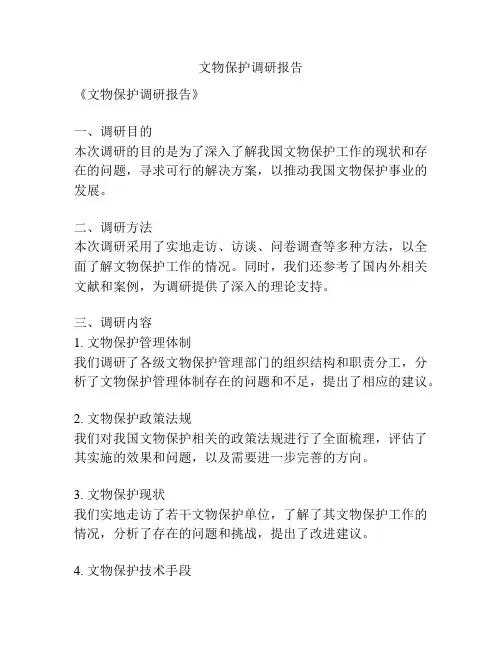 文物保护调研报告

《文物保护调研报告》

一、调研目的
本次调研的目的是为了深入了解我国文物保护工作的现状和存在的问题，寻求可行的解决方案，以推动我国文物保护事业的发展。

二、调研方法
本次调研采用了实地走访、访谈、问卷调查等多种方法，以全面了解文物保护工作的情况。同时，我们还参考了国内外相关文献和案例，为调研提供了深入的理论支持。

三、调研内容
1. 文物保护管理体制
我们调研了各级文物保护管理部门的组织结构和职责分工，分析了文物保护管理体制存在的问题和不足，提出了相应的建议。

2. 文物保护政策法规
我们对我国文物保护相关的政策法规进行了全面梳理，评估了其实施的效果和问题，以及需要进一步完善的方向。

3. 文物保护现状
我们实地走访了若干文物保护单位，了解了其文物保护工作的情况，分析了存在的问题和挑战，提出了改进建议。

4. 文物保护技术手段